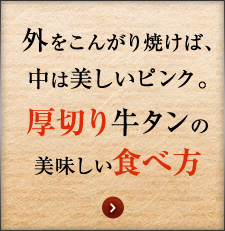 外をこんがり焼けば、
中は美しいピンク。
厚切り牛タンの
美味しい食べ方

›